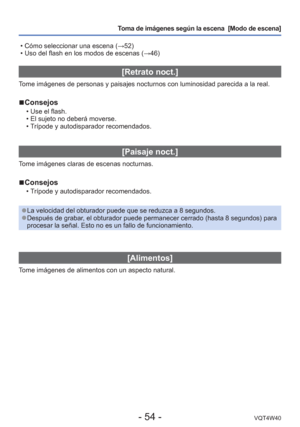 Toma de imágenes según la escena [Modo de escena]

• Cómo seleccionar una escena (→52)
• Uso del flash en los modos de escenas (→46)

[Retrato noct.]

Tome imágenes de personas y paisajes nocturnos con luminosidad parecida a la real.

■Consejos
• Use el flash.
• El sujeto no deberá moverse.
• Trípode y autodisparador recomendados.

[Paisaje noct.]

Tome imágenes claras de escenas nocturnas.

■Consejos
• Trípode y autodisparador recomendados.

●La velocidad del obturador puede que se reduzca a 8 segundos.
●Después de grabar, el obturador puede permanecer cerrado (hasta 8 segundos) para procesar la señal. Esto no es un fallo de funcionamiento.

[Alimentos]

Tome imágenes de alimentos con un aspecto natural.

- 54 -

VQT4W40